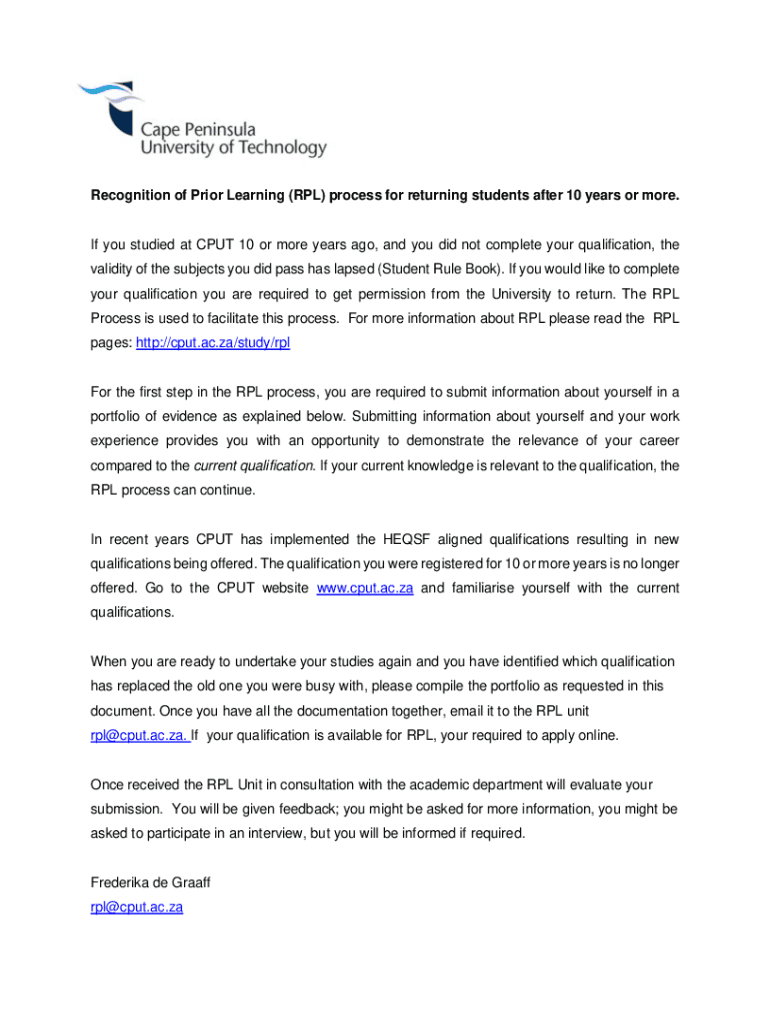 Cape Peninsula University of Technology

Recognition of Prior Learning (RPL) process for returning students after 10 years or more.

If you studied at CPUT 10 or more years ago, and you did not complete your qualification, the validity of the subjects you did pass has lapsed (Student Rule Book). If you would like to complete your qualification you are required to get permission from the University to return. The RPL Process is used to facilitate this process. For more information about RPL please read the RPL pages: http://cput.ac.za/study/rpl

For the first step in the RPL process, you are required to submit information about yourself in a portfolio of evidence as explained below. Submitting information about yourself and your work experience provides you with an opportunity to demonstrate the relevance of your career compared to the current qualification. If your current knowledge is relevant to the qualification, the RPL process can continue.

In recent years CPUT has implemented the HEQSF aligned qualifications resulting in new qualifications being offered. The qualification you were registered for 10 or more years is no longer offered. Go to the CPUT website www.cput.ac.za and familiarise yourself with the current qualifications.

When you are ready to undertake your studies again and you have identified which qualification has replaced the old one you were busy with, please compile the portfolio as requested in this document. Once you have all the documentation together, email it to the RPL unit rpl@cput.ac.za. If your qualification is available for RPL, your required to apply online.

Once received the RPL Unit in consultation with the academic department will evaluate your submission. You will be given feedback; you might be asked for more information, you might be asked to participate in an interview, but you will be informed if required.

Frederika de Graaff
rpl@cput.ac.za